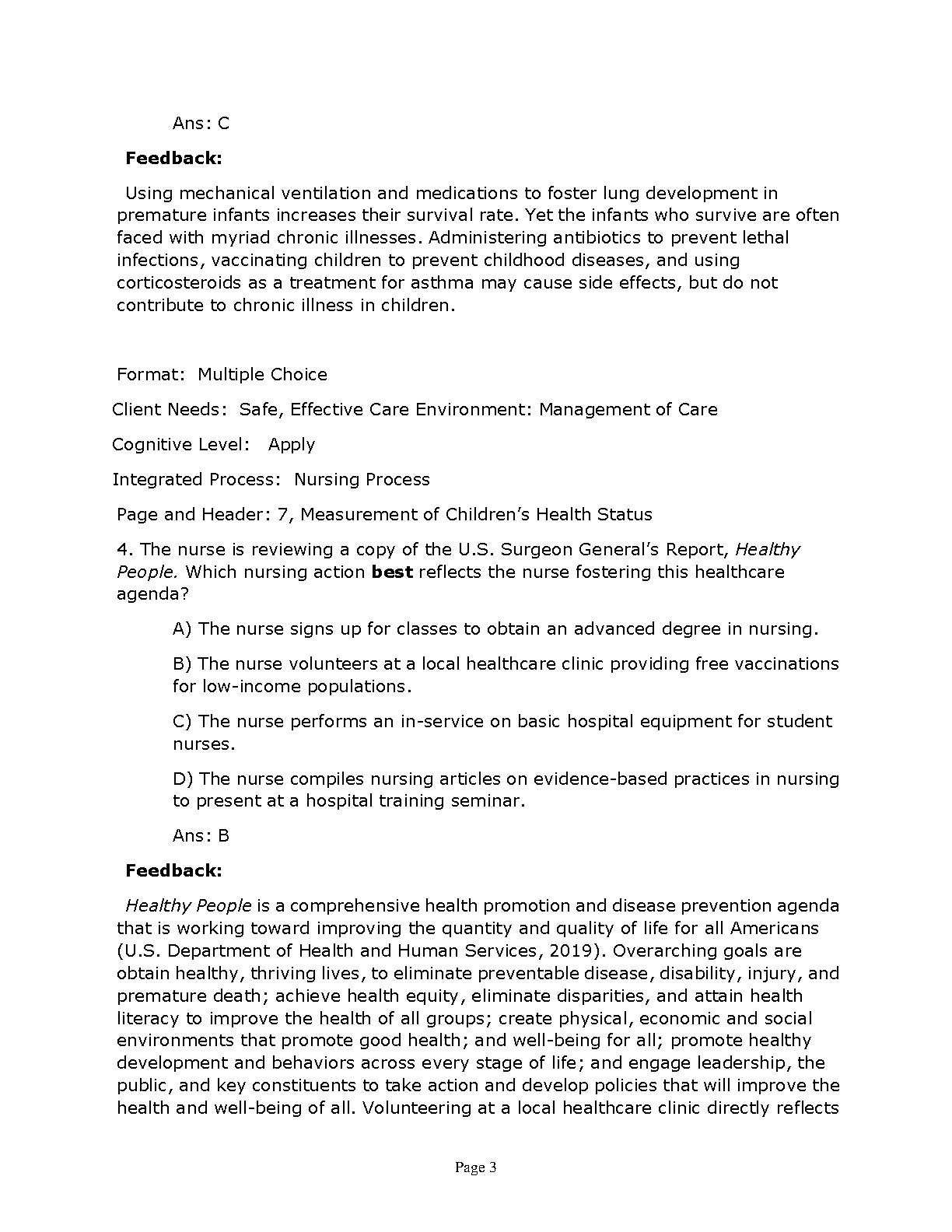 Ans: C

Feedback:

Using mechanical ventilation and medications to foster lung development in premature infants increases their survival rate. Yet the infants who survive are often faced with myriad chronic illnesses. Administering antibiotics to prevent lethal infections, vaccinating children to prevent childhood diseases, and using corticosteroids as a treatment for asthma may cause side effects, but do not contribute to chronic illness in children.

Format: Multiple Choice

Client Needs: Safe, Effective Care Environment: Management of Care

Cognitive Level: Apply

Integrated Process: Nursing Process

Page and Header: 7, Measurement of Children's Health Status

4. The nurse is reviewing a copy of the U.S. Surgeon General's Report, Healthy People. Which nursing action best reflects the nurse fostering this healthcare agenda?

A) The nurse signs up for classes to obtain an advanced degree in nursing.

B) The nurse volunteers at a local healthcare clinic providing free vaccinations for low-income populations.

C) The nurse performs an in-service on basic hospital equipment for student nurses.

D) The nurse compiles nursing articles on evidence-based practices in nursing to present at a hospital training seminar.

Ans: B

Feedback:

Healthy People is a comprehensive health promotion and disease prevention agenda that is working toward improving the quantity and quality of life for all Americans (U.S. Department of Health and Human Services, 2019). Overarching goals are obtain healthy, thriving lives, to eliminate preventable disease, disability, injury, and premature death; achieve health equity, eliminate disparities, and attain health literacy to improve the health of all groups; create physical, economic and social environments that promote good health; and well-being for all; promote healthy development and behaviors across every stage of life; and engage leadership, the public, and key constituents to take action and develop policies that will improve the health and well-being of all. Volunteering at a local healthcare clinic directly reflects

Page 3